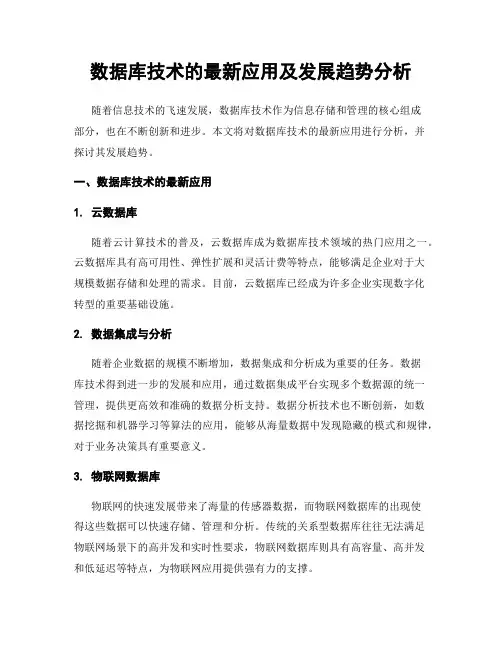 数据库技术的最新应用及发展趋势分析

随着信息技术的飞速发展，数据库技术作为信息存储和管理的核心组成部分，也在不断创新和进步。本文将对数据库技术的最新应用进行分析，并探讨其发展趋势。

一、数据库技术的最新应用

1. 云数据库

随着云计算技术的普及，云数据库成为数据库技术领域的热门应用之一。云数据库具有高可用性、弹性扩展和灵活计费等特点，能够满足企业对于大规模数据存储和处理的需求。目前，云数据库已经成为许多企业实现数字化转型的重要基础设施。

2. 数据集成与分析

随着企业数据的规模不断增加，数据集成和分析成为重要的任务。数据库技术得到进一步的发展和应用，通过数据集成平台实现多个数据源的统一管理，提供更高效和准确的数据分析支持。数据分析技术也不断创新，如数据挖掘和机器学习等算法的应用，能够从海量数据中发现隐藏的模式和规律，对于业务决策具有重要意义。

3. 物联网数据库

物联网的快速发展带来了海量的传感器数据，而物联网数据库的出现使得这些数据可以快速存储、管理和分析。传统的关系型数据库往往无法满足物联网场景下的高并发和实时性要求，物联网数据库则具有高容量、高并发和低延迟等特点，为物联网应用提供强有力的支撑。